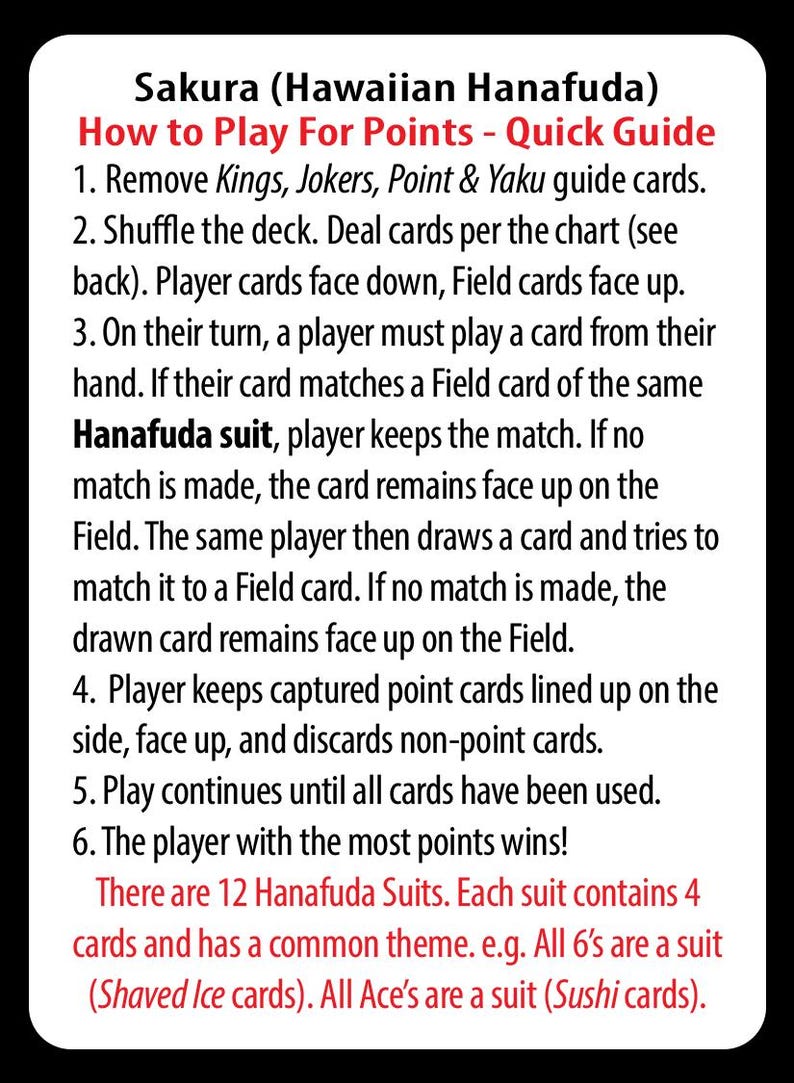 Sakura (Hawaiian Hanafuda)
How to Play For Points - Quick Guide

1. Remove Kings, Jokers, Point & Yaku guide cards.
2. Shuffle the deck. Deal cards per the chart (see back). Player cards face down, Field cards face up.
3. On their turn, a player must play a card from their hand. If their card matches a Field card of the same Hanafuda suit, player keeps the match. If no match is made, the card remains face up on the Field. The same player then draws a card and tries to match it to a Field card. If no match is made, the drawn card remains face up on the Field.
4. Player keeps captured point cards lined up on the side, face up, and discards non-point cards.
5. Play continues until all cards have been used.
6. The player with the most points wins!

There are 12 Hanafuda Suits. Each suit contains 4 cards and has a common theme. e.g. All 6's are a suit (Shaved Ice cards). All Ace's are a suit (Sushi cards).